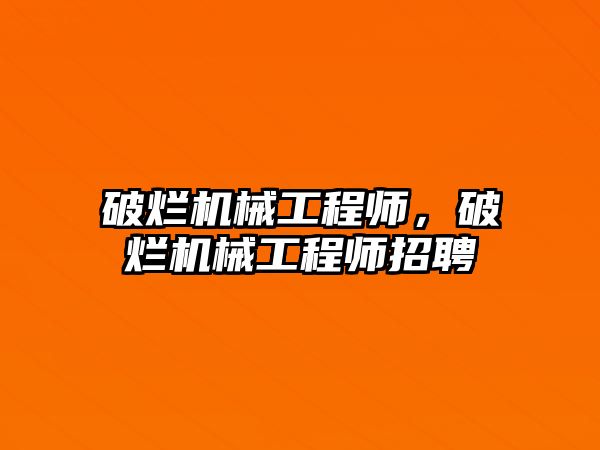 破烂机械工程师，破烂机械工程师招聘